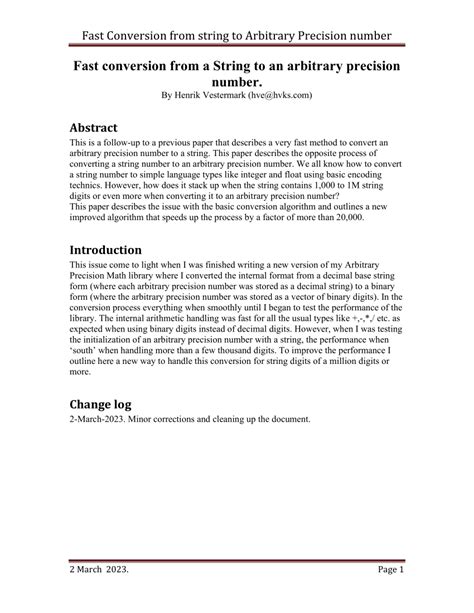 Fast Conversion from string to Arbitrary Precision number

Fast conversion from a String to an arbitrary precision number.

By Henrik Vestermark (hve@hvks.com)

Abstract

This is a follow-up to a previous paper that describes a very fast method to convert an arbitrary precision number to a string. This paper describes the opposite process of converting a string number to an arbitrary precision number. We all know how to convert a string number to simple language types like integer and float using basic encoding technics. However, how does it stack up when the string contains 1,000 to 1M string digits or even more when converting it to an arbitrary precision number?
This paper describes the issue with the basic conversion algorithm and outlines a new improved algorithm that speeds up the process by a factor of more than 20,000.

Introduction

This issue come to light when I was finished writing a new version of my Arbitrary Precision Math library where I converted the internal format from a decimal base string form (where each arbitrary precision number was stored as a decimal string) to a binary form (where the arbitrary precision number was stored as a vector of binary digits). In the conversion process everything when smoothly until I began to test the performance of the library. The internal arithmetic handling was fast for all the usual types like +,-,*,/ etc. as expected when using binary digits instead of decimal digits. However, when I was testing the initialization of an arbitrary precision number with a string, the performance when 'south' when handling more than a few thousand digits. To improve the performance I outline here a new way to handle this conversion for string digits of a million digits or more.

Change log

2-March-2023. Minor corrections and cleaning up the document.

2 March 2023.

Page 1